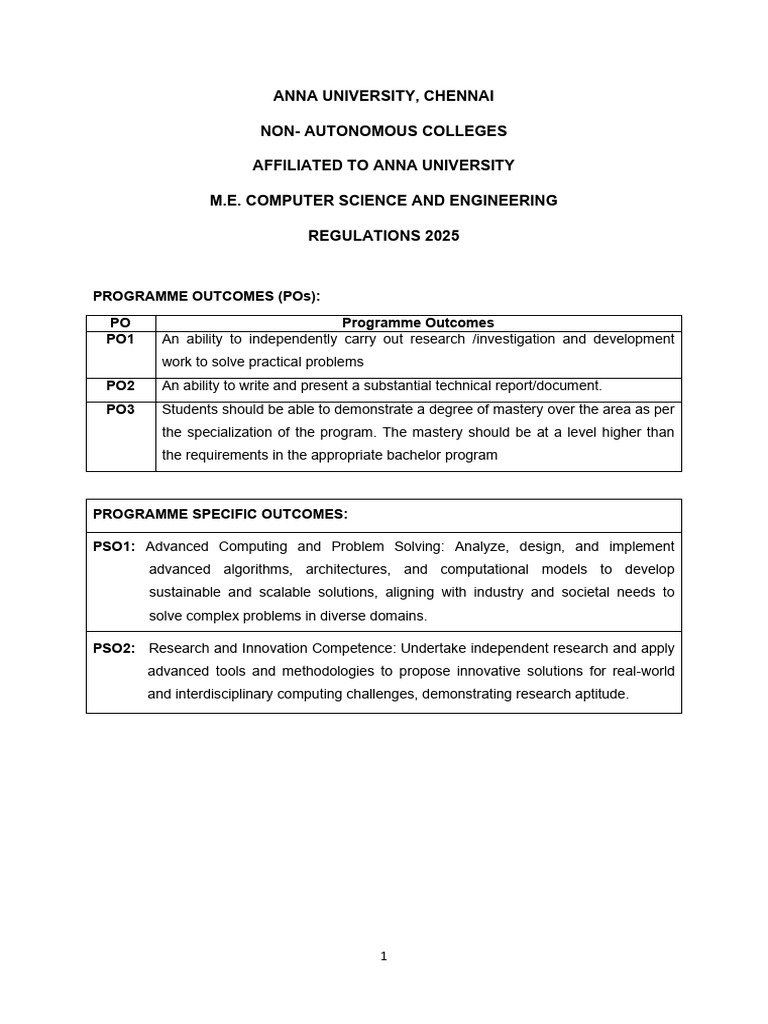 ANNA UNIVERSITY, CHENNAI

NON- AUTONOMOUS COLLEGES

AFFILIATED TO ANNA UNIVERSITY

M.E. COMPUTER SCIENCE AND ENGINEERING

REGULATIONS 2025

PROGRAMME OUTCOMES (POs):

| PO | Programme Outcomes |
|---|---|
| PO1 | An ability to independently carry out research /investigation and development work to solve practical problems |
| PO2 | An ability to write and present a substantial technical report/document. |
| PO3 | Students should be able to demonstrate a degree of mastery over the area as per the specialization of the program. The mastery should be at a level higher than the requirements in the appropriate bachelor program |

| PROGRAMME SPECIFIC OUTCOMES: |
|---|
| PSO1: Advanced Computing and Problem Solving: Analyze, design, and implement advanced algorithms, architectures, and computational models to develop sustainable and scalable solutions, aligning with industry and societal needs to solve complex problems in diverse domains. |
| PSO2: Research and Innovation Competence: Undertake independent research and apply advanced tools and methodologies to propose innovative solutions for real-world and interdisciplinary computing challenges, demonstrating research aptitude. |

1